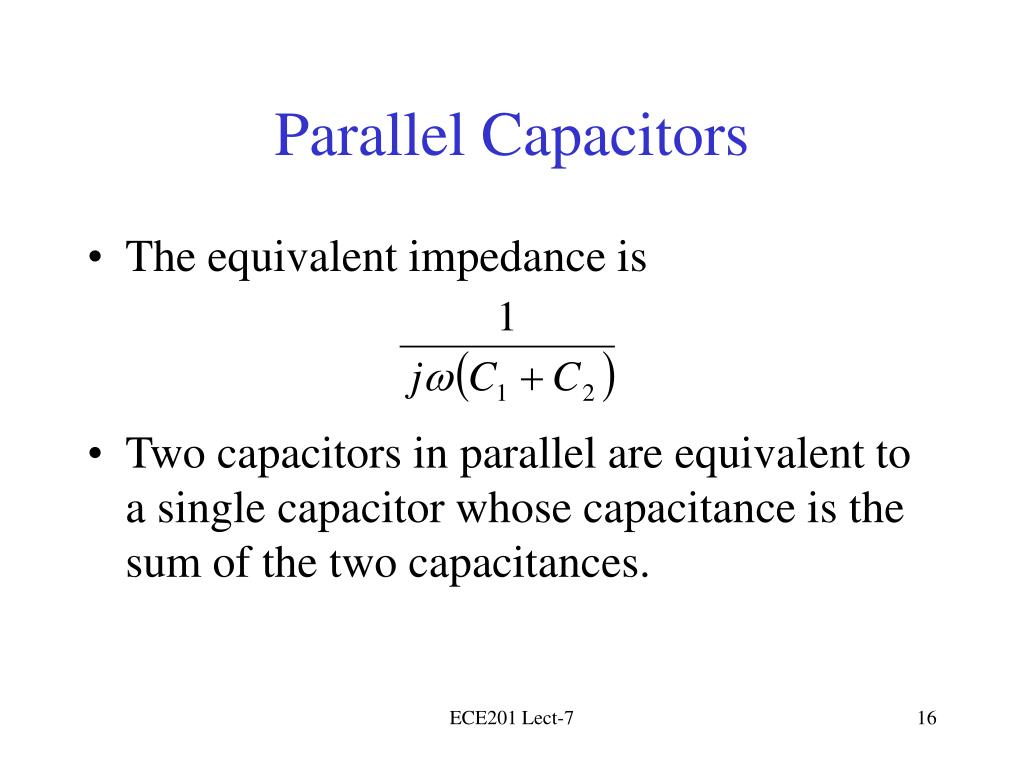 Parallel Capacitors

• The equivalent impedance is

$\frac{1}{j\omega(C_1 + C_2)}$

• Two capacitors in parallel are equivalent to a single capacitor whose capacitance is the sum of the two capacitances.

ECE201 Lect-7

16